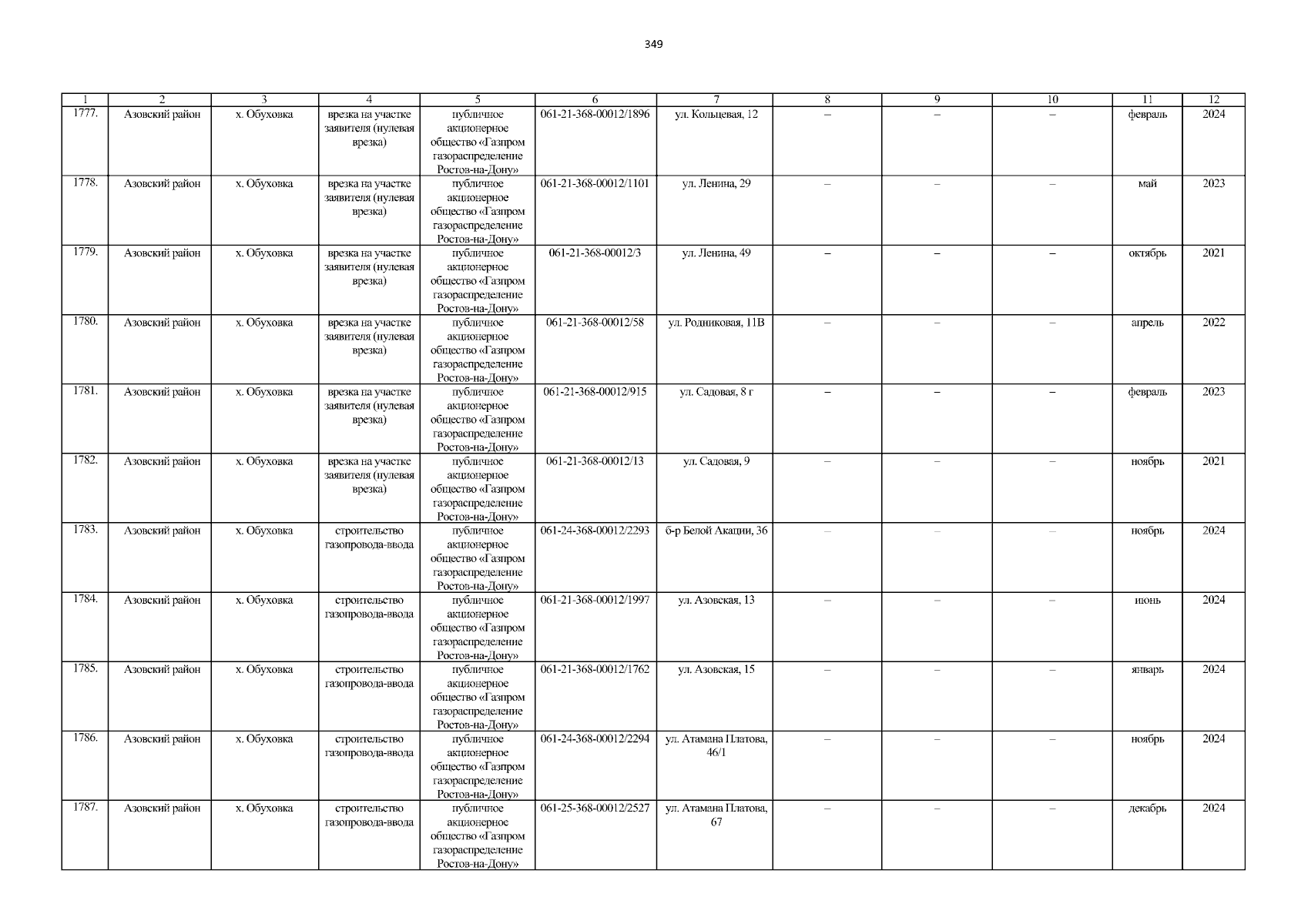 349

| 1 | 2 | 3 | 4 | 5 | 6 | 7 | 8 | 9 | 10 | 11 | 12 |
|---|---|---|---|---|---|---|---|---|---|---|---|
| 1777. | Азовский район | х. Обуховка | врезка на участке заявителя (нулевая врезка) | публичное акционерное общество «Газпром газораспределение Ростов-на-Дону» | 061-21-368-00012/1896 | ул. Кольцевая, 12 | – | – | – | февраль | 2024 |
| 1778. | Азовский район | х. Обуховка | врезка на участке заявителя (нулевая врезка) | публичное акционерное общество «Газпром газораспределение Ростов-на-Дону» | 061-21-368-00012/1101 | ул. Ленина, 29 | – | – | – | май | 2023 |
| 1779. | Азовский район | х. Обуховка | врезка на участке заявителя (нулевая врезка) | публичное акционерное общество «Газпром газораспределение Ростов-на-Дону» | 061-21-368-00012/3 | ул. Ленина, 49 | – | – | – | октябрь | 2021 |
| 1780. | Азовский район | х. Обуховка | врезка на участке заявителя (нулевая врезка) | публичное акционерное общество «Газпром газораспределение Ростов-на-Дону» | 061-21-368-00012/58 | ул. Родниковая, 11В | – | – | – | апрель | 2022 |
| 1781. | Азовский район | х. Обуховка | врезка на участке заявителя (нулевая врезка) | публичное акционерное общество «Газпром газораспределение Ростов-на-Дону» | 061-21-368-00012/915 | ул. Садовая, 8 г | – | – | – | февраль | 2023 |
| 1782. | Азовский район | х. Обуховка | врезка на участке заявителя (нулевая врезка) | публичное акционерное общество «Газпром газораспределение Ростов-на-Дону» | 061-21-368-00012/13 | ул. Садовая, 9 | – | – | – | ноябрь | 2021 |
| 1783. | Азовский район | х. Обуховка | строительство газопровода-ввода | публичное акционерное общество «Газпром газораспределение Ростов-на-Дону» | 061-24-368-00012/2293 | б-р Белой Акации, 36 | – | – | – | ноябрь | 2024 |
| 1784. | Азовский район | х. Обуховка | строительство газопровода-ввода | публичное акционерное общество «Газпром газораспределение Ростов-на-Дону» | 061-21-368-00012/1997 | ул. Азовская, 13 | – | – | – | июнь | 2024 |
| 1785. | Азовский район | х. Обуховка | строительство газопровода-ввода | публичное акционерное общество «Газпром газораспределение Ростов-на-Дону» | 061-21-368-00012/1762 | ул. Азовская, 15 | – | – | – | январь | 2024 |
| 1786. | Азовский район | х. Обуховка | строительство газопровода-ввода | публичное акционерное общество «Газпром газораспределение Ростов-на-Дону» | 061-24-368-00012/2294 | ул. Атамана Платова, 46/1 | – | – | – | ноябрь | 2024 |
| 1787. | Азовский район | х. Обуховка | строительство газопровода-ввода | публичное акционерное общество «Газпром газораспределение Ростов-на-Дону» | 061-25-368-00012/2527 | ул. Атамана Платова, 67 | – | – | – | декабрь | 2024 |